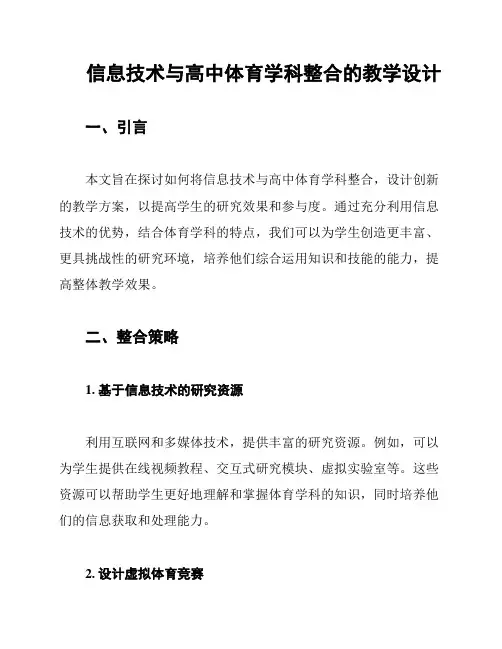 信息技术与高中体育学科整合的教学设计

一、引言

本文旨在探讨如何将信息技术与高中体育学科整合，设计创新的教学方案，以提高学生的研究效果和参与度。通过充分利用信息技术的优势，结合体育学科的特点，我们可以为学生创造更丰富、更具挑战性的研究环境，培养他们综合运用知识和技能的能力，提高整体教学效果。

二、整合策略

1. 基于信息技术的研究资源

利用互联网和多媒体技术，提供丰富的研究资源。例如，可以为学生提供在线视频教程、交互式研究模块、虚拟实验室等。这些资源可以帮助学生更好地理解和掌握体育学科的知识，同时培养他们的信息获取和处理能力。

2. 设计虚拟体育竞赛